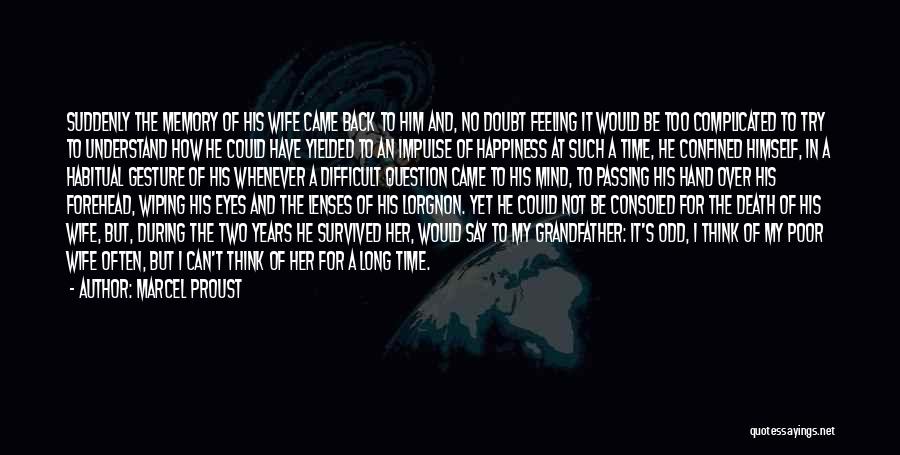 SUDDENLY THE MEMORY OF HIS WIFE CAME BACK TO HIM AND, NO DOUBT FEELING IT WOULD BE TOO COMPLICATED TO TRY TO UNDERSTAND HOW HE COULD HAVE YIELDED TO AN IMPULSE OF HAPPINESS AT SUCH A TIME, HE CONFINED HIMSELF, IN A HABITUAL GESTURE OF HIS WHENEVER A DIFFICULT QUESTION CAME TO HIS MIND, TO PASSING HIS HAND OVER HIS FOREHEAD, WIPING HIS EYES AND THE LENSES OF HIS LORGNON. YET HE COULD NOT BE CONSOLED FOR THE DEATH OF HIS WIFE, BUT, DURING THE TWO YEARS HE SURVIVED HER, WOULD SAY TO MY GRANDFATHER: IT'S ODD, I THINK OF MY POOR WIFE OFTEN, BUT I CAN'T THINK OF HER FOR A LONG TIME.

- AUTHOR: MARCEL PROUST

quotessayings.net